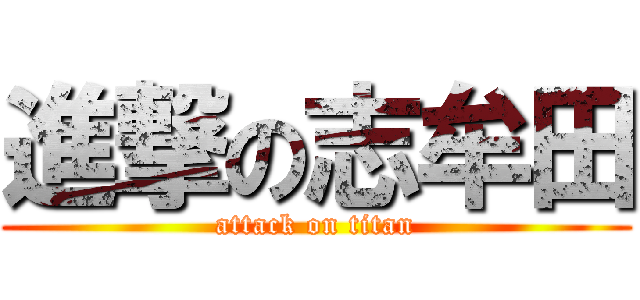 進撃の志牟田
attack on titan